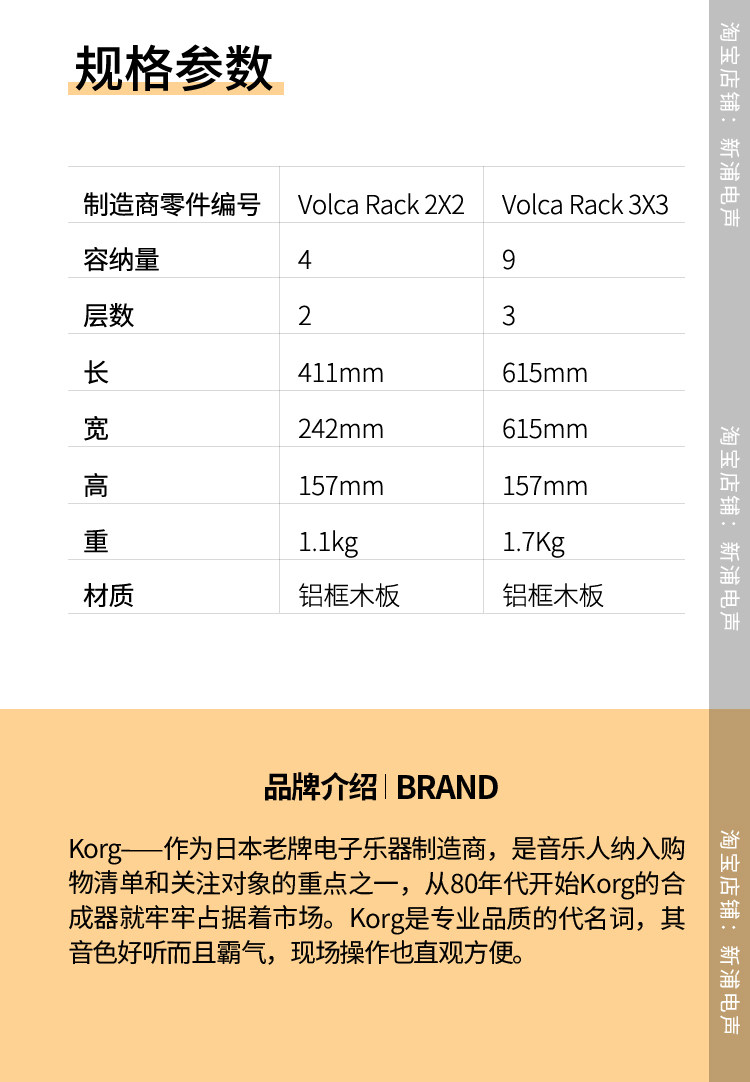 规格参数

| 制造商零件编号 | Volca Rack 2X2 | Volca Rack 3X3 |
|---|---|---|
| 容纳量 | 4 | 9 |
| 层数 | 2 | 3 |
| 长 | 411mm | 615mm |
| 宽 | 242mm | 615mm |
| 高 | 157mm | 157mm |
| 重 | 1.1kg | 1.7Kg |
| 材质 | 铝框木板 | 铝框木板 |

品牌介绍 | BRAND

Korg——作为日本老牌电子乐器制造商，是音乐人纳入购物清单和关注对象的重点之一，从80年代开始Korg的合成器就牢牢占据着市场。Korg是专业品质的代名词，其音色好听而且霸气，现场操作也直观方便。

淘宝店铺：新浦电声